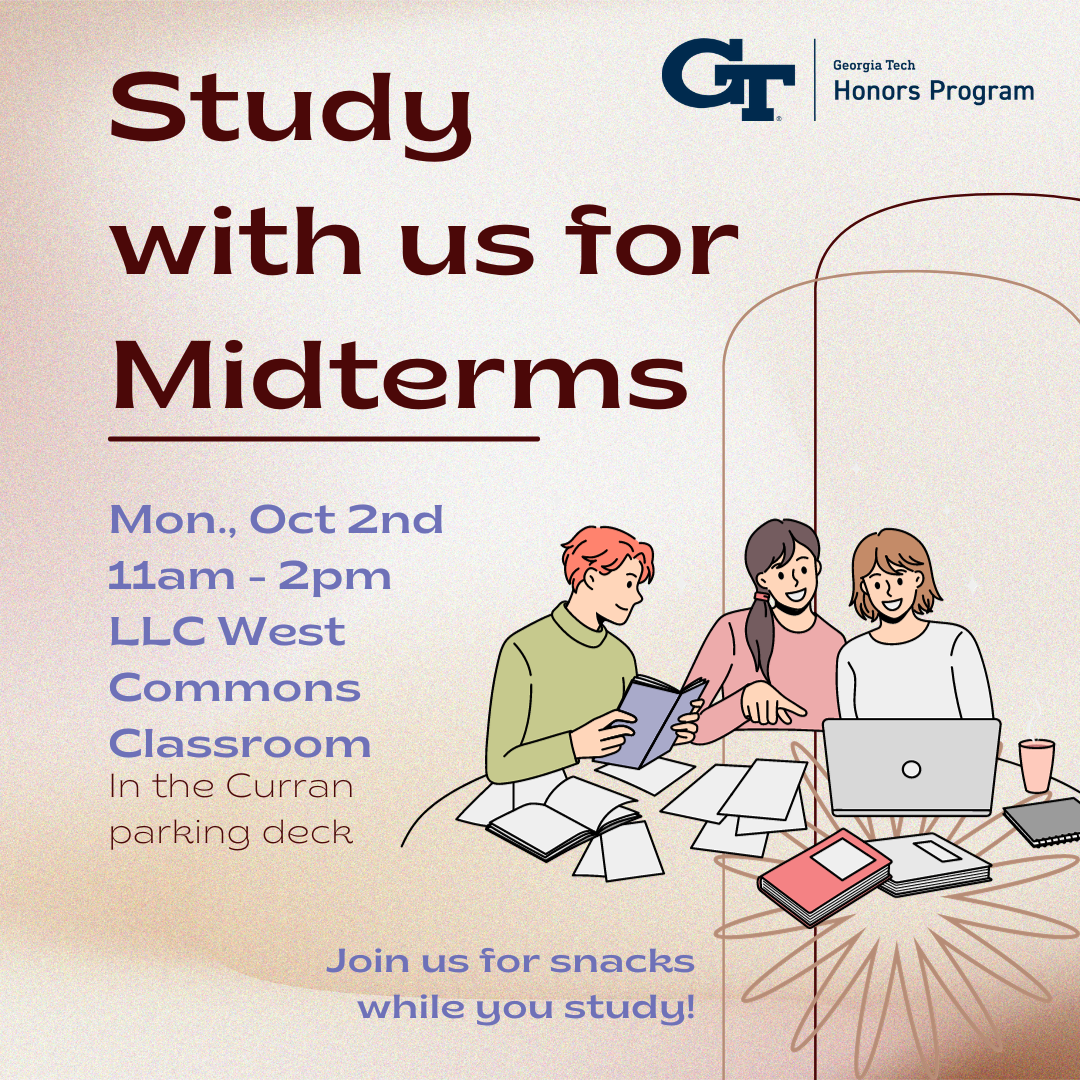 GT Georgia Tech Honors Program

Study with us for Midterms

Mon., Oct 2nd
11am - 2pm
LLC West Commons Classroom
In the Curran parking deck

Join us for snacks while you study!